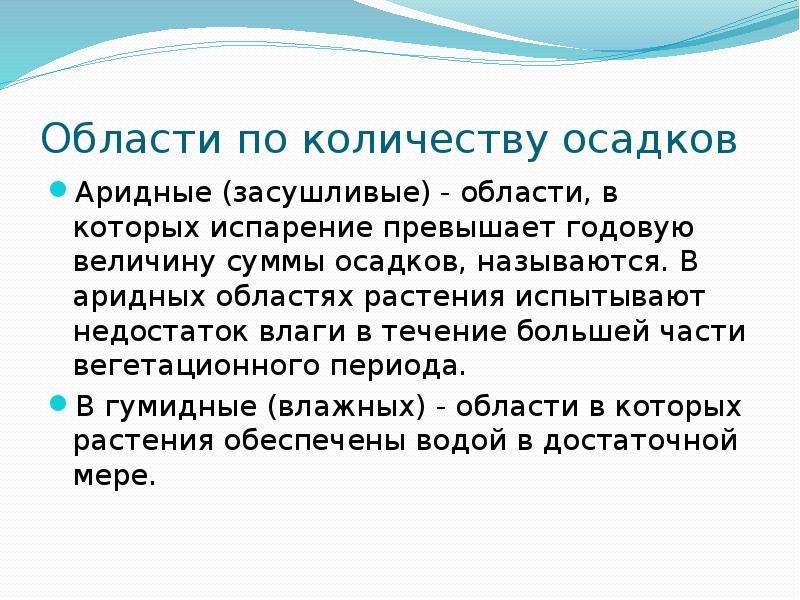 Области по количеству осадков

Аридные (засушливые) - области, в которых испарение превышает годовую величину суммы осадков, называются. В аридных областях растения испытывают недостаток влаги в течение большей части вегетационного периода.

В гумидные (влажных) - области в которых растения обеспечены водой в достаточной мере.